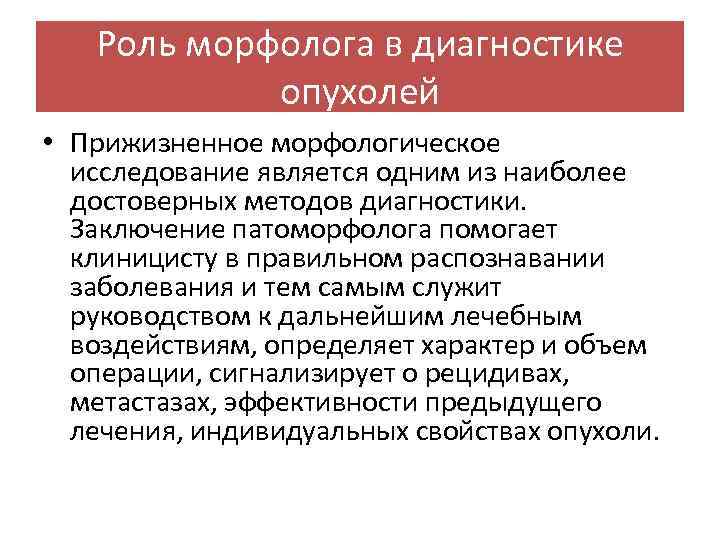 Роль морфолога в диагностике опухолей

• Прижизненное морфологическое исследование является одним из наиболее достоверных методов диагностики. Заключение патоморфолога помогает клиницисту в правильном распознавании заболевания и тем самым служит руководством к дальнейшим лечебным воздействиям, определяет характер и объем операции, сигнализирует о рецидивах, метастазах, эффективности предыдущего лечения, индивидуальных свойствах опухоли.